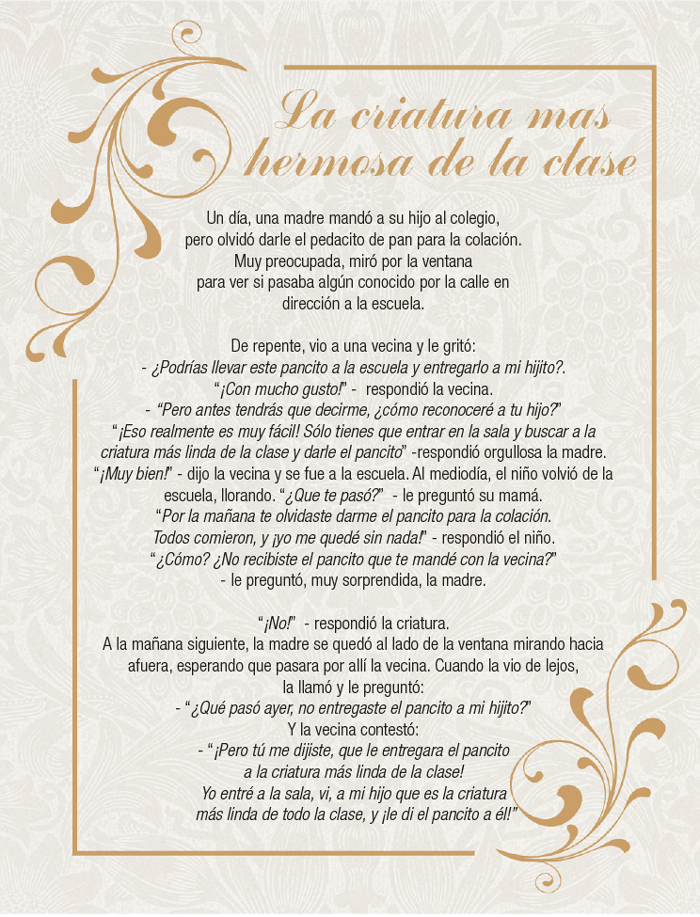 La criatura mas hermosa de la clase

Un día, una madre mandó a su hijo al colegio, pero olvidó darle el pedacito de pan para la colación. Muy preocupada, miró por la ventana para ver si pasaba algún conocido por la calle en dirección a la escuela.

De repente, vio a una vecina y le gritó:
- ¿Podrías llevar este pancito a la escuela y entregarlo a mi hijito?.
"¡Con mucho gusto!" - respondió la vecina.
- "Pero antes tendrás que decirme, ¿cómo reconoceré a tu hijo?"
"¡Eso realmente es muy fácil! Sólo tienes que entrar en la sala y buscar a la criatura más linda de la clase y darle el pancito" -respondió orgullosa la madre.
"¡Muy bien!" - dijo la vecina y se fue a la escuela. Al mediodía, el niño volvió de la escuela, llorando. "¿Que te pasó?" - le preguntó su mamá.
"Por la mañana te olvidaste darme el pancito para la colación. Todos comieron, y ¡yo me quedé sin nada!" - respondió el niño.
"¿Cómo? ¿No recibiste el pancito que te mandé con la vecina?" - le preguntó, muy sorprendida, la madre.

"¡No!" - respondió la criatura.
A la mañana siguiente, la madre se quedó al lado de la ventana mirando hacia afuera, esperando que pasara por allí la vecina. Cuando la vio de lejos, la llamó y le preguntó:
- "¿Qué pasó ayer, no entregaste el pancito a mi hijito?"
Y la vecina contestó:
- "¡Pero tú me dijiste, que le entregara el pancito a la criatura más linda de la clase! Yo entré a la sala, vi, a mi hijo que es la criatura más linda de todo la clase, y ¡le di el pancito a él!"